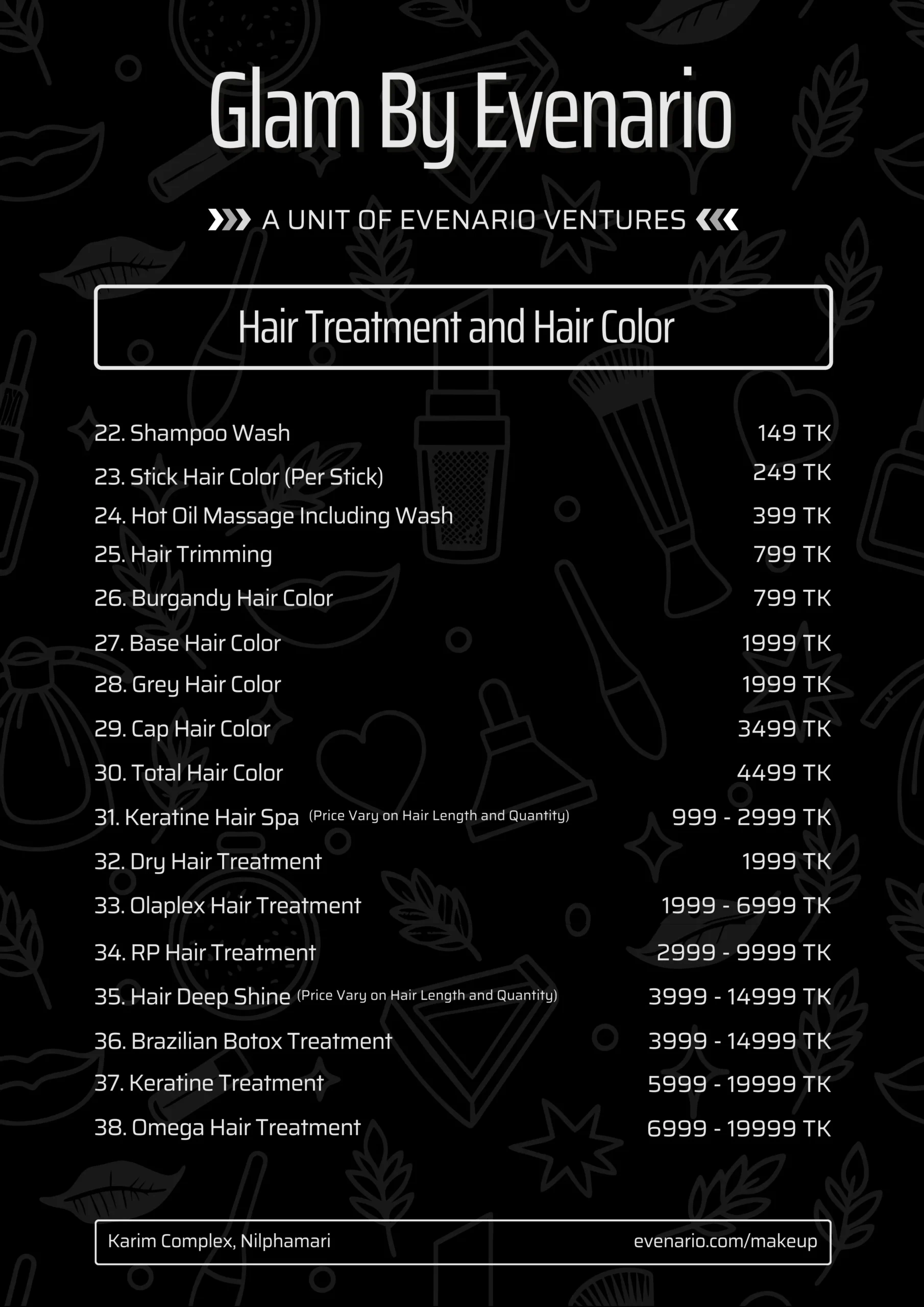 Glam By Evenario

A UNIT OF EVENARIO VENTURES

Hair Treatment and Hair Color

22. Shampoo Wash 149 TK
23. Stick Hair Color (Per Stick) 249 TK
24. Hot Oil Massage Including Wash 399 TK
25. Hair Trimming 799 TK
26. Burgandy Hair Color 799 TK
27. Base Hair Color 1999 TK
28. Grey Hair Color 1999 TK
29. Cap Hair Color 3499 TK
30. Total Hair Color 4499 TK
31. Keratine Hair Spa (Price Vary on Hair Length and Quantity) 999 - 2999 TK
32. Dry Hair Treatment 1999 TK
33. Olaplex Hair Treatment 1999 - 6999 TK
34. RP Hair Treatment 2999 - 9999 TK
35. Hair Deep Shine (Price Vary on Hair Length and Quantity) 3999 - 14999 TK
36. Brazilian Botox Treatment 3999 - 14999 TK
37. Keratine Treatment 5999 - 19999 TK
38. Omega Hair Treatment 6999 - 19999 TK

Karim Complex, Nilphamari evenario.com/makeup